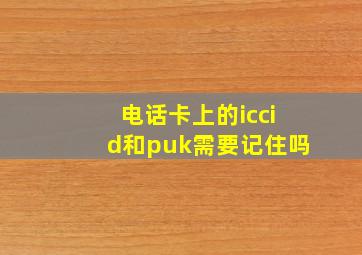 电话卡上的iccid和puk需要记住吗